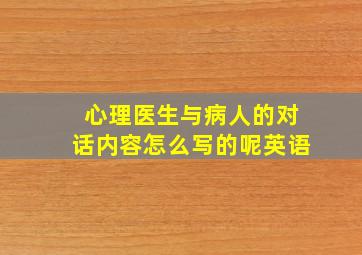 心理医生与病人的对话内容怎么写的呢英语